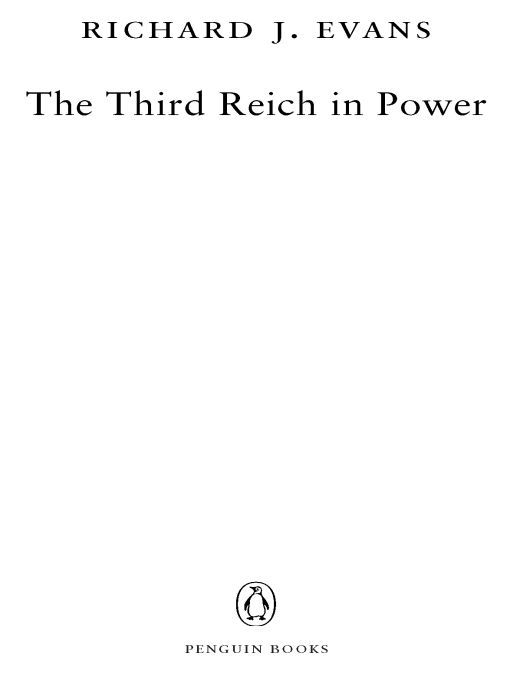 RICHARD J. EVANS

The Third Reich in Power

PENGUIN BOOKS